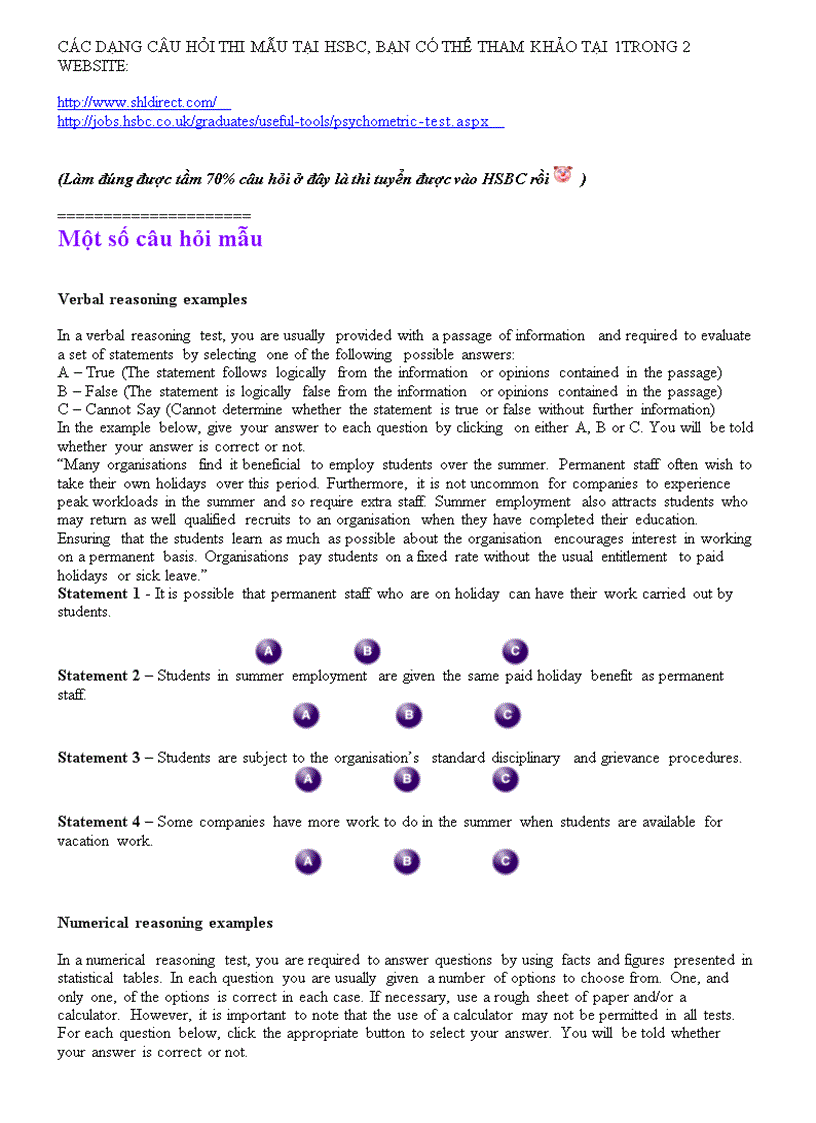 CÁC DẠNG CÂU HỎI THI MẪU TẠI HSBC, BẠN CÓ THỂ THAM KHẢO TẠI 1TRONG 2 WEBSITE:

http://www.shldirect.com/
http://jobs.hsbc.co.uk/graduates/useful-tools/psychometric-test.aspx

(Làm đúng được tầm 70% câu hỏi ở đây là thi tuyển được vào HSBC rồi )

=====================
Một số câu hỏi mẫu

Verbal reasoning examples

In a verbal reasoning test, you are usually provided with a passage of information and required to evaluate a set of statements by selecting one of the following possible answers:
A – True (The statement follows logically from the information or opinions contained in the passage)
B – False (The statement is logically false from the information or opinions contained in the passage)
C – Cannot Say (Cannot determine whether the statement is true or false without further information)
In the example below, give your answer to each question by clicking on either A, B or C. You will be told whether your answer is correct or not.
"Many organisations find it beneficial to employ students over the summer. Permanent staff often wish to take their own holidays over this period. Furthermore, it is not uncommon for companies to experience peak workloads in the summer and so require extra staff. Summer employment also attracts students who may return as well qualified recruits to an organisation when they have completed their education. Ensuring that the students learn as much as possible about the organisation encourages interest in working on a permanent basis. Organisations pay students on a fixed rate without the usual entitlement to paid holidays or sick leave."
Statement 1 - It is possible that permanent staff who are on holiday can have their work carried out by students.

A B C

Statement 2 – Students in summer employment are given the same paid holiday benefit as permanent staff.

A B C

Statement 3 – Students are subject to the organisation's standard disciplinary and grievance procedures.

A B C

Statement 4 – Some companies have more work to do in the summer when students are available for vacation work.

A B C

Numerical reasoning examples

In a numerical reasoning test, you are required to answer questions by using facts and figures presented in statistical tables. In each question you are usually given a number of options to choose from. One, and only one, of the options is correct in each case. If necessary, use a rough sheet of paper and/or a calculator. However, it is important to note that the use of a calculator may not be permitted in all tests. For each question below, click the appropriate button to select your answer. You will be told whether your answer is correct or not.